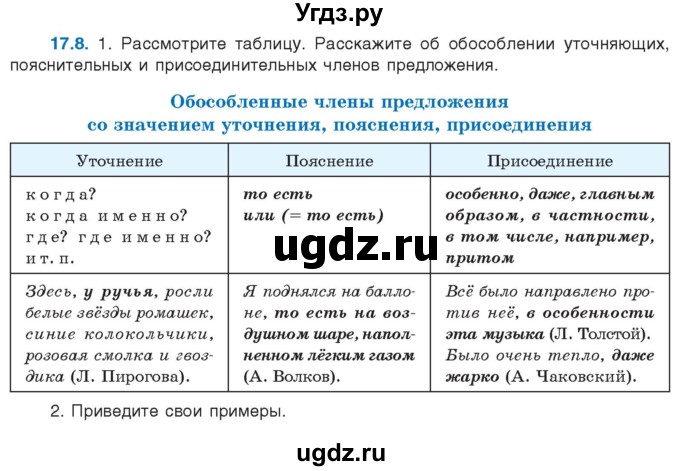 Угдз.ру

17.8. 1. Рассмотрите таблицу. Расскажите об обособлении уточняющих, пояснительных и присоединительных членов предложения.

Обособленные члены предложения
со значением уточнения, пояснения, присоединения

| Уточнение | Пояснение | Присоединение |
|---|---|---|
| когда? когда именно? где? где именно? и т. п. | то есть или (= то есть) | особенно, даже, главным образом, в частности, в том числе, например, притом |
| Здесь, у ручья, росли белые звёзды ромашек, синие колокольчики, розовая смолка и гвоздика (Л. Пирогова). | Я поднялся на баллоне, то есть на воздушном шаре, наполненном лёгким газом (А. Волков). | Всё было направлено против неё, в особенности эта музыка (Л. Толстой). Было очень тепло, даже жарко (А. Чаковский). |

ugdz.ru

2. Приведите свои примеры.

ugdz.ru